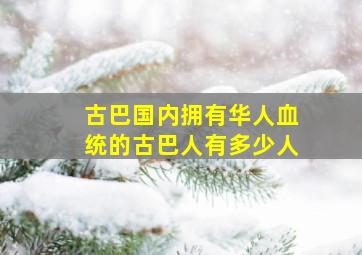 古巴国内拥有华人血统的古巴人有多少人